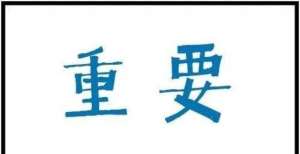 重要